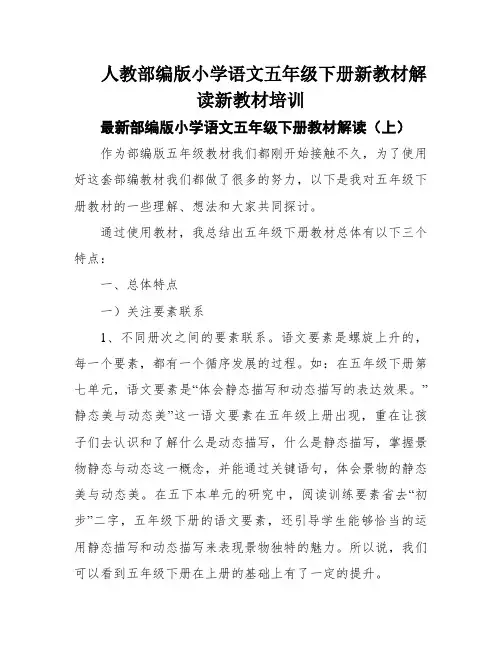 人教部编版小学语文五年级下册新教材解读新教材培训

最新部编版小学语文五年级下册教材解读（上）

作为部编版五年级教材我们都刚开始接触不久，为了使用好这套部编教材我们都做了很多的努力，以下是我对五年级下册教材的一些理解、想法和大家共同探讨。

通过使用教材，我总结出五年级下册教材总体有以下三个特点：

一、总体特点

一）关注要素联系

1、不同册次之间的要素联系。语文要素是螺旋上升的，每一个要素，都有一个循序发展的过程。如：在五年级下册第七单元，语文要素是“体会静态描写和动态描写的表达效果。”静态美与动态美”这一语文要素在五年级上册出现，重在让孩子们去认识和了解什么是动态描写，什么是静态描写，掌握景物静态与动态这一概念，并能通过关键语句，体会景物的静态美与动态美。在五下本单元的研究中，阅读训练要素省去“初步”二字，五年级下册的语文要素，还引导学生能够恰当的运用静态描写和动态描写来表现景物独特的魅力。所以说，我们可以看到五年级下册在上册的基础上有了一定的提升。